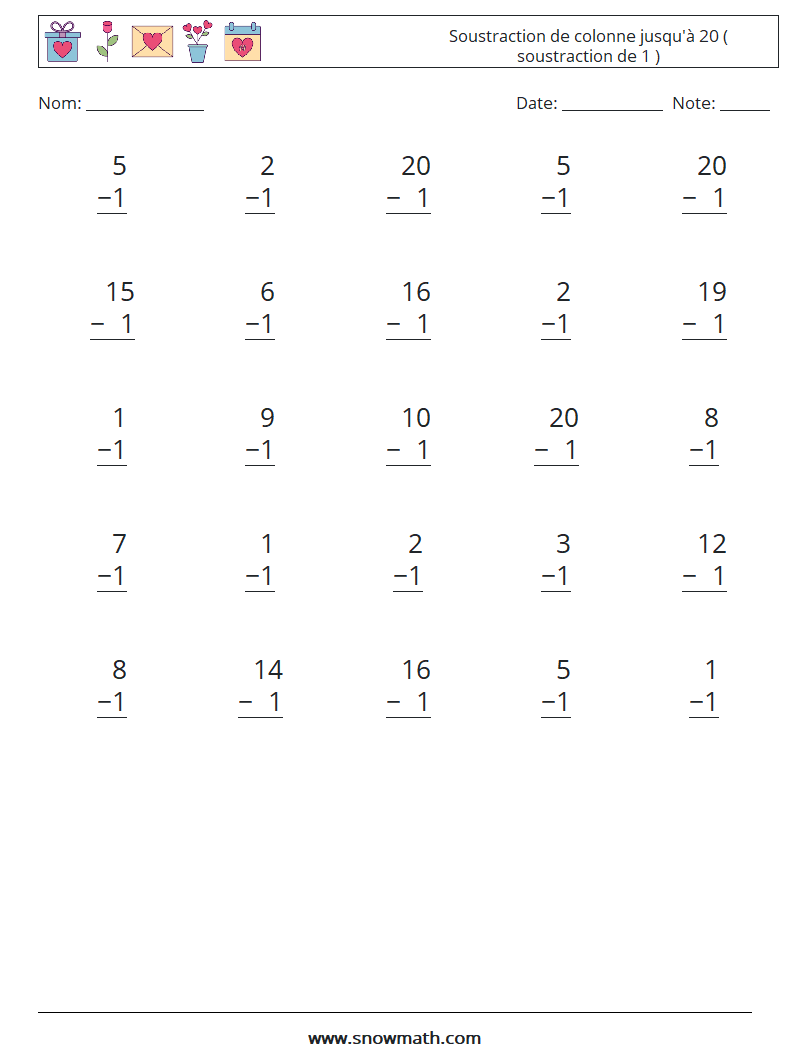 Soustraction de colonne jusqu'à 20 ( soustraction de 1 )

Nom: ____ Date: ____ Note: ____

5
−1

2
−1

20
− 1

5
−1

20
− 1

15
− 1

6
−1

16
− 1

2
−1

19
− 1

1
−1

9
−1

10
− 1

20
− 1

8
−1

7
−1

1
−1

2
−1

3
−1

12
− 1

8
−1

14
− 1

16
− 1

5
−1

1
−1

www.snowmath.com